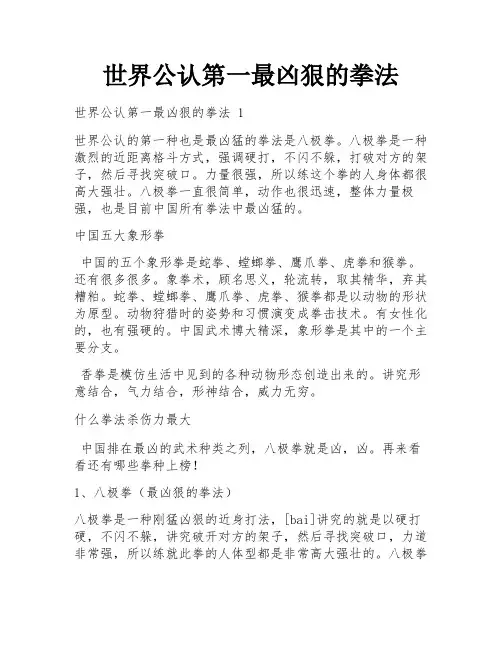 世界公认第一最凶狠的拳法

世界公认第一最凶狠的拳法 1

世界公认的第一种也是最凶猛的拳法是八极拳。八极拳是一种激烈的近距离格斗方式，强调硬打，不闪不躲，打破对方的架子，然后寻找突破口。力量很强，所以练这个拳的人身体都很高大强壮。八极拳一直很简单，动作也很迅速，整体力量极强，也是目前中国所有拳法中最凶猛的。

中国五大象形拳

中国的五个象形拳是蛇拳、螳螂拳、鹰爪拳、虎拳和猴拳。还有很多很多。象拳术，顾名思义，轮流转，取其精华，弃其糟粕。蛇拳、螳螂拳、鹰爪拳、虎拳、猴拳都是以动物的形状为原型。动物狩猎时的姿势和习惯演变成拳击技术。有女性化的，也有强硬的。中国武术博大精深，象形拳是其中的一个主要分支。

香拳是模仿生活中见到的各种动物形态创造出来的。讲究形意结合，气力结合，形神结合，威力无穷。

什么拳法杀伤力最大

中国排在最凶的武术种类之列，八极拳就是凶，凶。再来看看还有哪些拳种上榜！

1、八极拳（最凶狠的拳法）

八极拳是一种刚猛凶狠的近身打法，[bai]讲究的就是以硬打硬，不闪不躲，讲究破开对方的架子，然后寻找突破口，力道非常强，所以练就此拳的人体型都是非常高大强壮的。八极拳